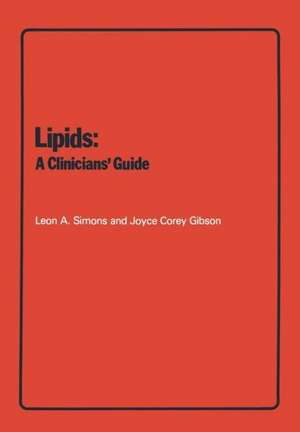 Lipids:
A Clinicians' Guide

Leon A. Simons and Joyce Corey Gibson